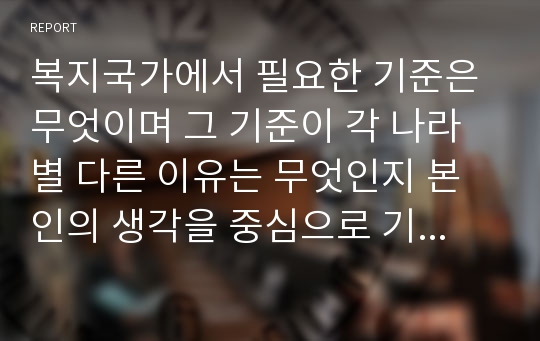 REPORT

복지국가에서 필요한 기준은 무엇이며 그 기준이 각 나라별 다른 이유는 무엇인지 본인의 생각을 중심으로 기...